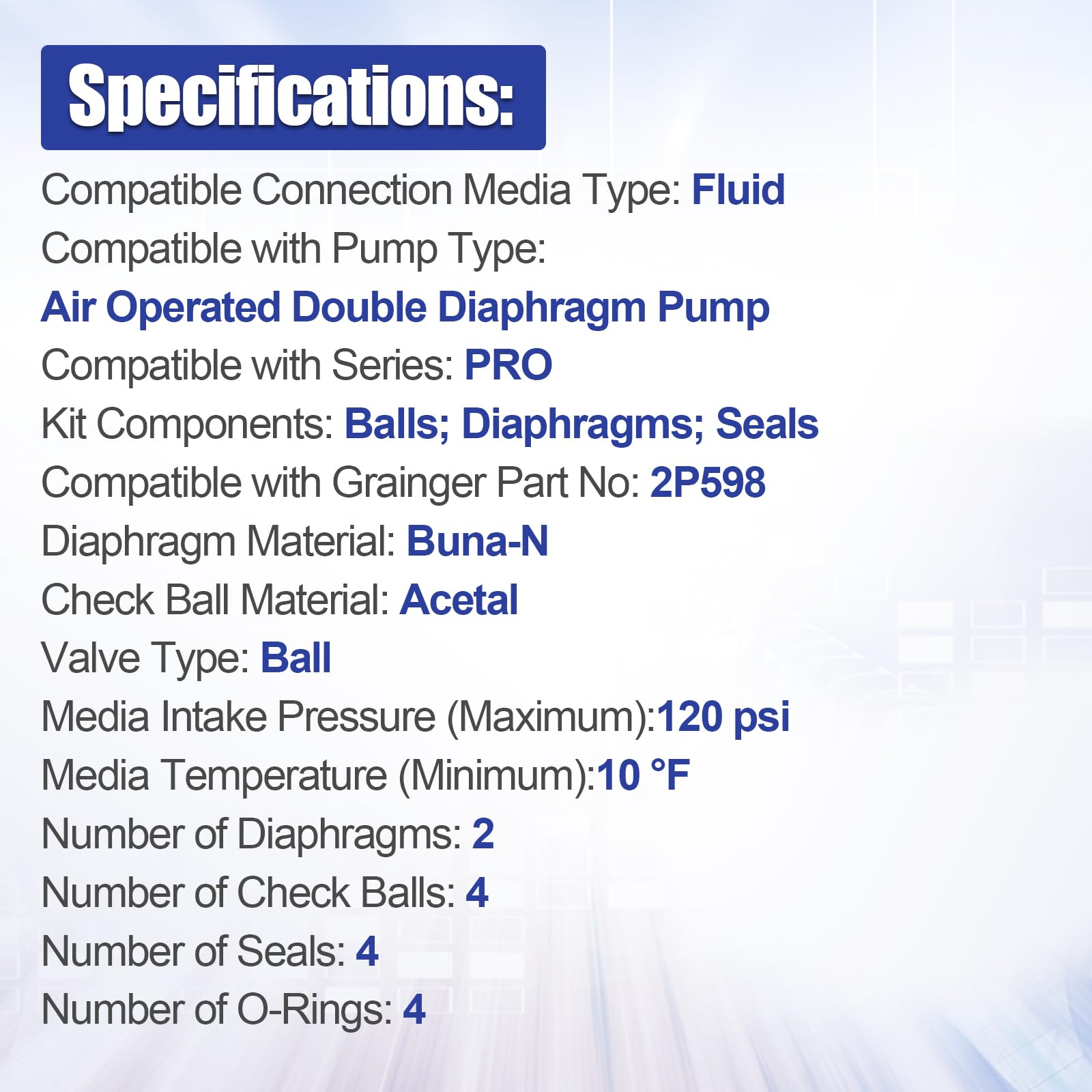 Specifications:

Compatible Connection Media Type: Fluid
Compatible with Pump Type:
Air Operated Double Diaphragm Pump
Compatible with Series: PRO
Kit Components: Balls; Diaphragms; Seals
Compatible with Grainger Part No: 2P598
Diaphragm Material: Buna-N
Check Ball Material: Acetal
Valve Type: Ball
Media Intake Pressure (Maximum):120 psi
Media Temperature (Minimum):10 °F
Number of Diaphragms: 2
Number of Check Balls: 4
Number of Seals: 4
Number of O-Rings: 4